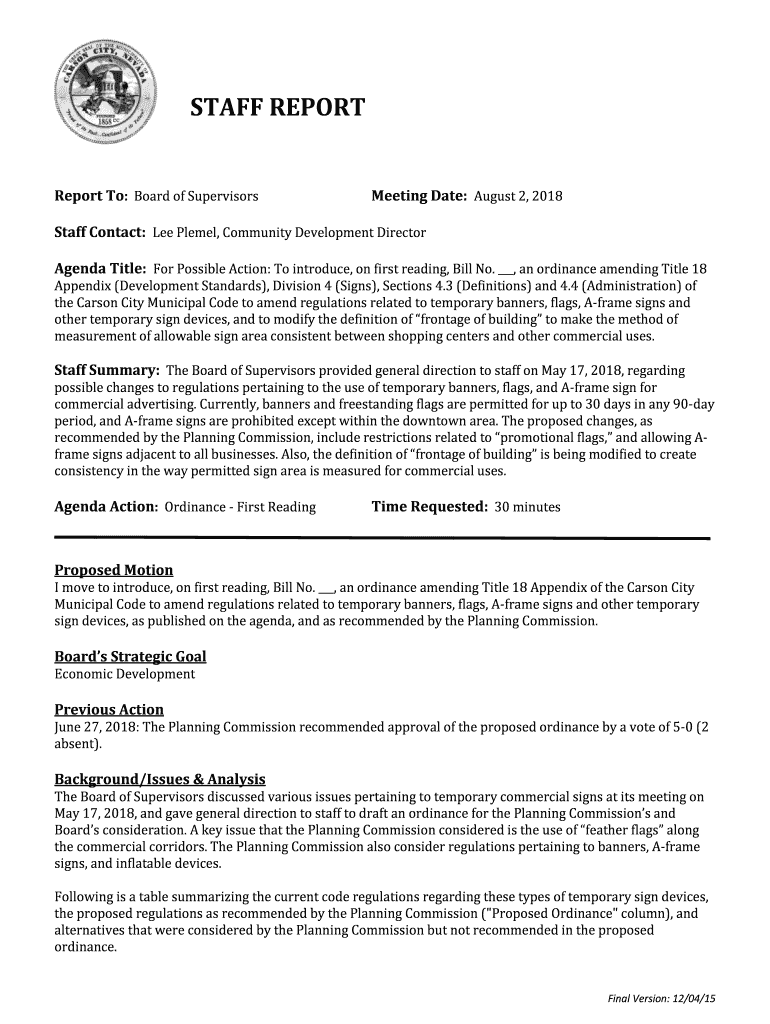 CARSON CITY, NEVADA
1858

STAFF REPORT

Report To: Board of Supervisors

Meeting Date: August 2, 2018

Staff Contact: Lee Plemel, Community Development Director

Agenda Title: For Possible Action: To introduce, on first reading, Bill No. ___, an ordinance amending Title 18 Appendix (Development Standards), Division 4 (Signs), Sections 4.3 (Definitions) and 4.4 (Administration) of the Carson City Municipal Code to amend regulations related to temporary banners, flags, A-frame signs and other temporary sign devices, and to modify the definition of "frontage of building" to make the method of measurement of allowable sign area consistent between shopping centers and other commercial uses.

Staff Summary: The Board of Supervisors provided general direction to staff on May 17, 2018, regarding possible changes to regulations pertaining to the use of temporary banners, flags, and A-frame sign for commercial advertising. Currently, banners and freestanding flags are permitted for up to 30 days in any 90-day period, and A-frame signs are prohibited except within the downtown area. The proposed changes, as recommended by the Planning Commission, include restrictions related to "promotional flags," and allowing A-frame signs adjacent to all businesses. Also, the definition of "frontage of building" is being modified to create consistency in the way permitted sign area is measured for commercial uses.

Agenda Action: Ordinance - First Reading

Time Requested: 30 minutes

Proposed Motion
I move to introduce, on first reading, Bill No. ___, an ordinance amending Title 18 Appendix of the Carson City Municipal Code to amend regulations related to temporary banners, flags, A-frame signs and other temporary sign devices, as published on the agenda, and as recommended by the Planning Commission.

Board's Strategic Goal
Economic Development

Previous Action
June 27, 2018: The Planning Commission recommended approval of the proposed ordinance by a vote of 5-0 (2 absent).

Background/Issues & Analysis
The Board of Supervisors discussed various issues pertaining to temporary commercial signs at its meeting on May 17, 2018, and gave general direction to staff to draft an ordinance for the Planning Commission's and Board's consideration. A key issue that the Planning Commission considered is the use of "feather flags" along the commercial corridors. The Planning Commission also consider regulations pertaining to banners, A-frame signs, and inflatable devices.

Following is a table summarizing the current code regulations regarding these types of temporary sign devices, the proposed regulations as recommended by the Planning Commission ("Proposed Ordinance" column), and alternatives that were considered by the Planning Commission but not recommended in the proposed ordinance.

Final Version: 12/04/15